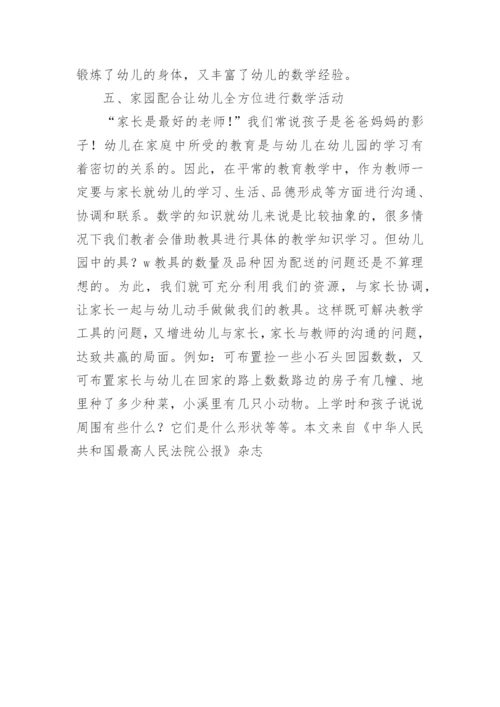 锻炼了幼儿的身体，又丰富了幼儿的数学经验。

五、家园配合让幼儿全方位进行数学活动

“家长是最好的老师！”我们常说孩子是爸爸妈妈的影子！幼儿在家庭中所受的教育是与幼儿在幼儿园的学习有着密切的关系的。因此，在平常的教育教学中，作为教师一定要与家长就幼儿的学习、生活、品德形成等方面进行沟通、协调和联系。数学的知识就幼儿来说是比较抽象的，很多情况下我们教者会借助教具进行具体的教学知识学习。但幼儿园中的具？w教具的数量及品种因为配送的问题还是不算理想的。为此，我们就可充分利用我们的资源，与家长协调，让家长一起与幼儿动手做做我们的教具。这样既可解决教学工具的问题，又增进幼儿与家长，家长与教师的沟通的问题，达致共赢的局面。例如：可布置捡一些小石头回园数数，又可布置家长与幼儿在回家的路上数数路边的房子有几幢、地里种了多少种菜，小溪里有几只小动物。上学时和孩子说说周围有些什么？它们是什么形状等等。本文来自《中华人民共和国最高人民法院公报》杂志